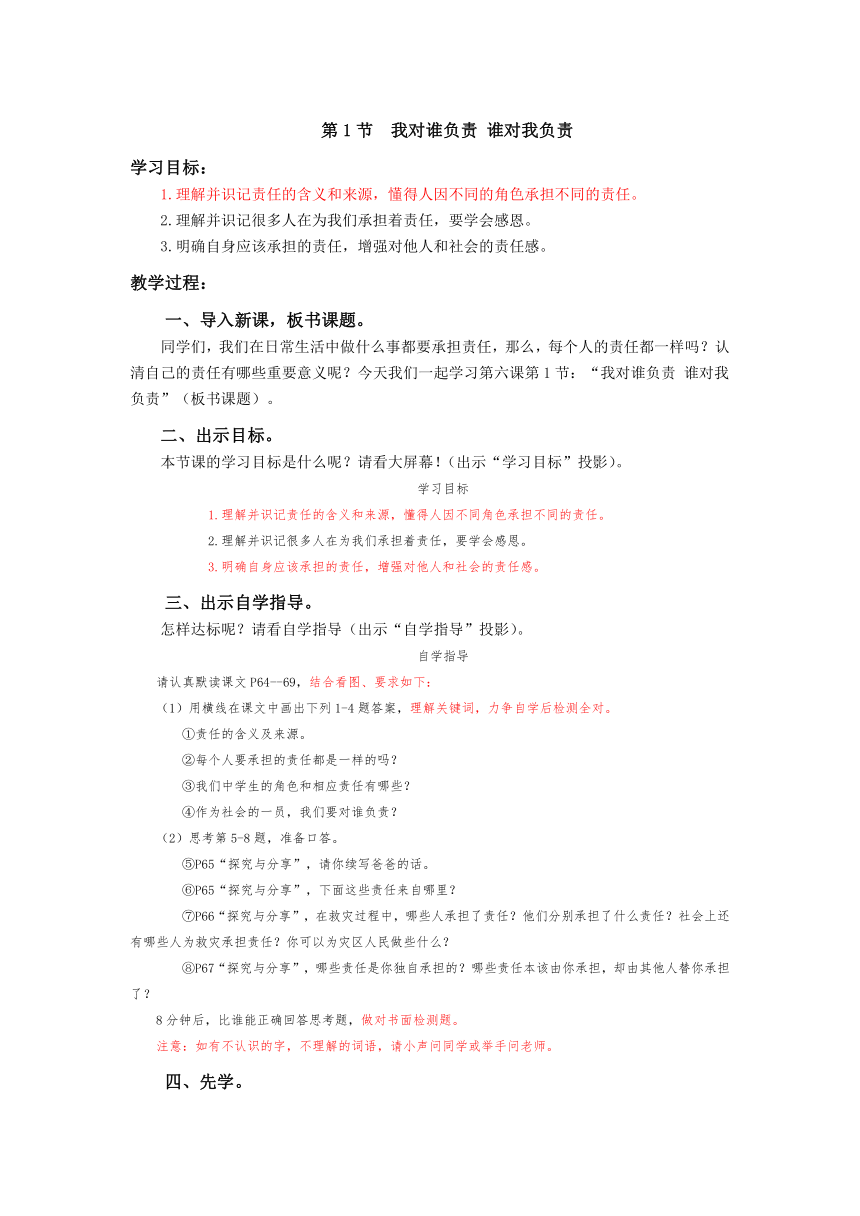 第 1 节 我对谁负责 谁对我负责

学习目标：

1.理解并识记责任的含义和来源，懂得人因不同的角色承担不同的责任。

2.理解并识记很多人在为我们承担着责任，要学会感恩。

3.明确自身应该承担的责任，增强对他人和社会的责任感。

教学过程：

一、导入新课，板书课题。

同学们，我们在日常生活中做什么事都要承担责任，那么，每个人的责任都一样吗？认清自己的责任有哪些重要意义呢？今天我们一起学习第六课第 1 节：“我对谁负责 谁对我负责”（板书课题）。

二、出示目标。

本节课的学习目标是什么呢？请看大屏幕！(出示“学习目标”投影)。

学习目标

1.理解并识记责任的含义和来源，懂得人因不同角色承担不同的责任。

2.理解并识记很多人在为我们承担着责任，要学会感恩。

3.明确自身应该承担的责任，增强对他人和社会的责任感。

三、出示自学指导。

怎样达标呢？请看自学指导（出示“自学指导”投影)。

自学指导

请认真默读课文 P64—69，结合看图、要求如下：

（1）用横线在课文中画出下列 1-4 题答案，理解关键词，力争自学后检测全对。

①责任的含义及来源。

②每个人要承担的责任都是一样的吗？

③我们中学生的角色和相应责任有哪些？

④作为社会的一员，我们要对谁负责？

（2）思考第 5-8 题，准备口答。

⑤P65“探究与分享”，请你续写爸爸的话。

⑥P65“探究与分享”，下面这些责任来自哪里？

⑦P66“探究与分享”，在救灾过程中，哪些人承担了责任？他们分别承担了什么责任？社会上还有哪些人为救灾承担责任？你可以为灾区人民做些什么？

⑧P67“探究与分享”，哪些责任是你独自承担的？哪些责任本该由你承担，却由其他人替你承担了？

8 分钟后，比谁能正确回答思考题，做对书面检测题。

注意：如有不认识的字，不理解的词语，请小声问同学或举手问老师。

四、先学。